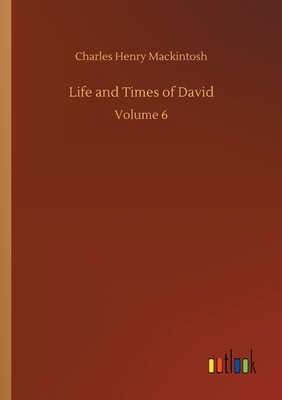 Charles Henry Mackintosh

Life and Times of David

Volume 6

outlook